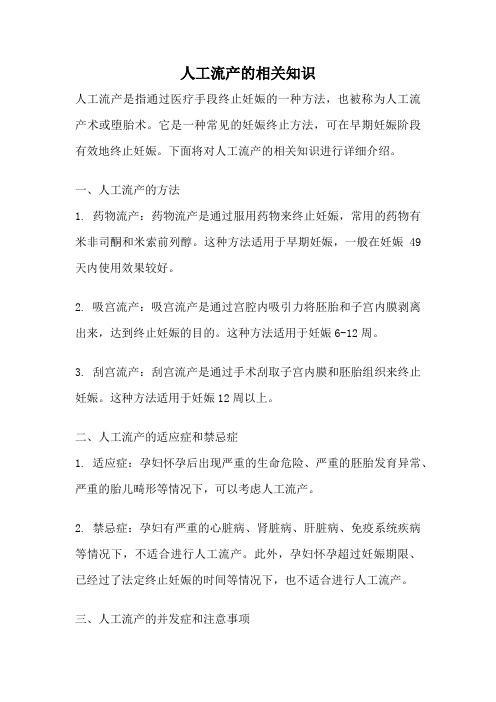 人工流产的相关知识

人工流产是指通过医疗手段终止妊娠的一种方法，也被称为人工流产术或堕胎术。它是一种常见的妊娠终止方法，可在早期妊娠阶段有效地终止妊娠。下面将对人工流产的相关知识进行详细介绍。

一、人工流产的方法

1. 药物流产：药物流产是通过服用药物来终止妊娠，常用的药物有米非司酮和米索前列醇。这种方法适用于早期妊娠，一般在妊娠 49 天内使用效果较好。

2. 吸宫流产：吸宫流产是通过宫腔内吸引力将胚胎和子宫内膜剥离出来，达到终止妊娠的目的。这种方法适用于妊娠 6-12 周。

3. 刮宫流产：刮宫流产是通过手术刮取子宫内膜和胚胎组织来终止妊娠。这种方法适用于妊娠 12 周以上。

二、人工流产的适应症和禁忌症

1. 适应症：孕妇怀孕后出现严重的生命危险、严重的胚胎发育异常、严重的胎儿畸形等情况下，可以考虑人工流产。

2. 禁忌症：孕妇有严重的心脏病、肾脏病、肝脏病、免疫系统疾病等情况下，不适合进行人工流产。此外，孕妇怀孕超过妊娠期限、已经过了法定终止妊娠的时间等情况下，也不适合进行人工流产。

三、人工流产的并发症和注意事项